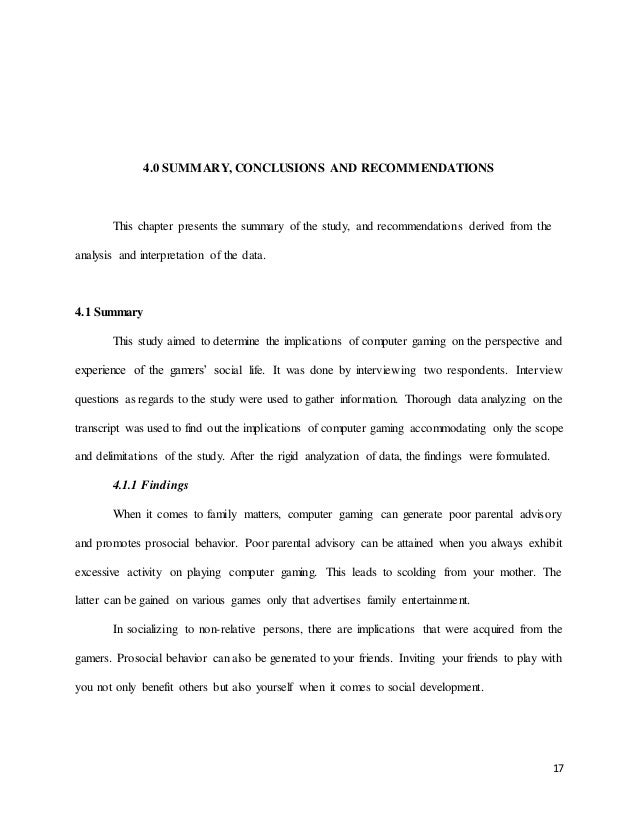 4.0 SUMMARY, CONCLUSIONS AND RECOMMENDATIONS

This chapter presents the summary of the study, and recommendations derived from the analysis and interpretation of the data.

4.1 Summary

This study aimed to determine the implications of computer gaming on the perspective and experience of the gamers' social life. It was done by interviewing two respondents. Interview questions as regards to the study were used to gather information. Thorough data analyzing on the transcript was used to find out the implications of computer gaming accommodating only the scope and delimitations of the study. After the rigid analyzation of data, the findings were formulated.

4.1.1 Findings

When it comes to family matters, computer gaming can generate poor parental advisory and promotes prosocial behavior. Poor parental advisory can be attained when you always exhibit excessive activity on playing computer gaming. This leads to scolding from your mother. The latter can be gained on various games only that advertises family entertainment.

In socializing to non-relative persons, there are implications that were acquired from the gamers. Prosocial behavior can also be generated to your friends. Inviting your friends to play with you not only benefit others but also yourself when it comes to social development.

17